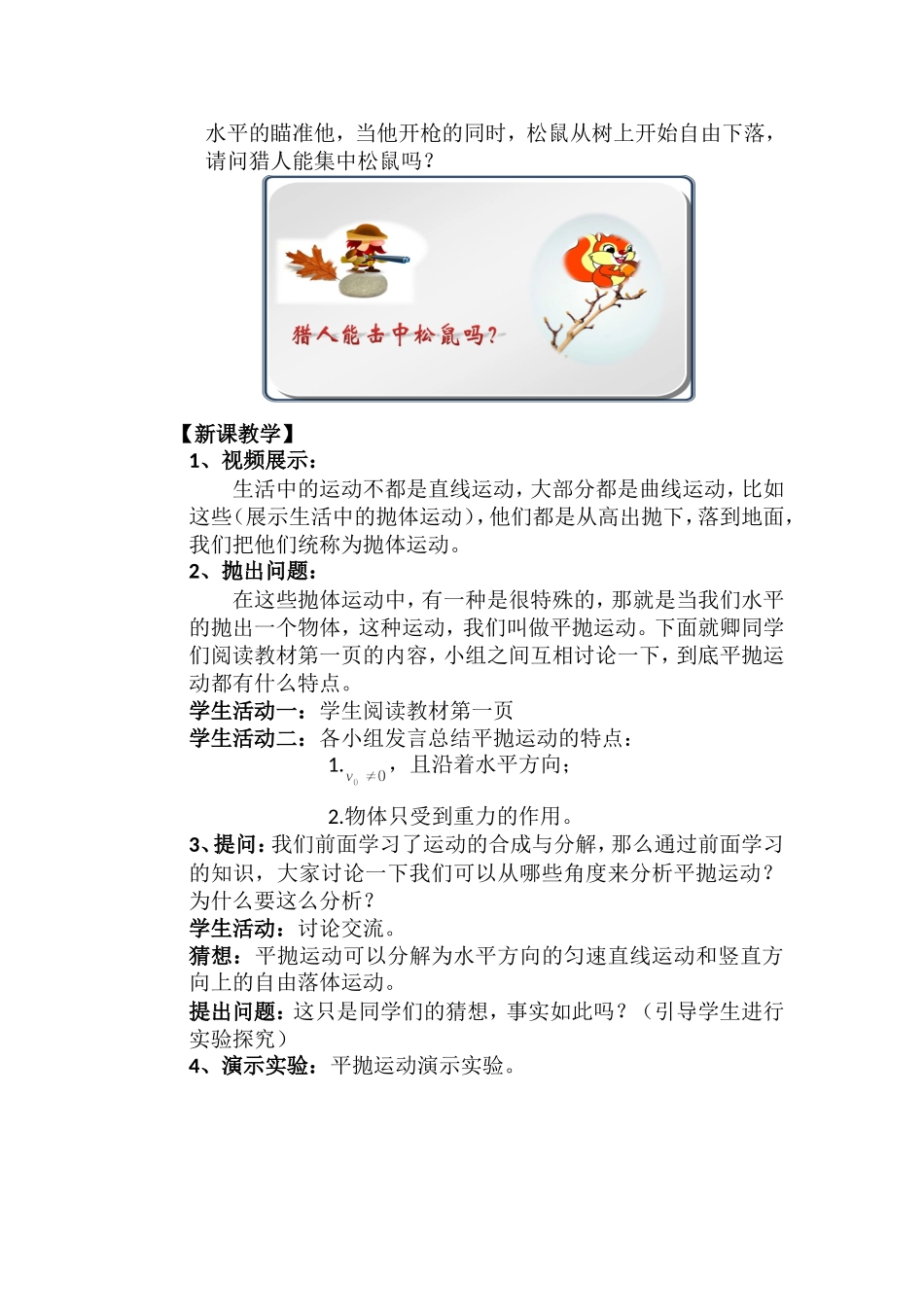 水平的瞄准他，当他开枪的同时，松鼠从树上开始自由下落，请问猎人能集中松鼠吗？

猎人能击中松鼠吗？

【新课教学】

1、视频展示：

生活中的运动不都是直线运动，大部分都是曲线运动，比如这些（展示生活中的抛体运动），他们都是从高出抛下，落到地面，我们把他们统称为抛体运动。

2、抛出问题：

在这些抛体运动中，有一种是很特殊的，那就是当我们水平的抛出一个物体，这种运动，我们叫做平抛运动。下面就卿同学们阅读教材第一页的内容，小组之间互相讨论一下，到底平抛运动都有什么特点。

学生活动一：学生阅读教材第一页

学生活动二：各小组发言总结平抛运动的特点：

1.$v_0 \neq 0$，且沿着水平方向；

2.物体只受到重力的作用。

3、提问：我们前面学习了运动的合成与分解，那么通过前面学习的知识，大家讨论一下我们可以从哪些角度来分析平抛运动？为什么要这么分析？

学生活动：讨论交流。

猜想：平抛运动可以分解为水平方向的匀速直线运动和竖直方向上的自由落体运动。

提出问题：这只是同学们的猜想，事实如此吗？（引导学生进行实验探究）

4、演示实验：平抛运动演示实验。